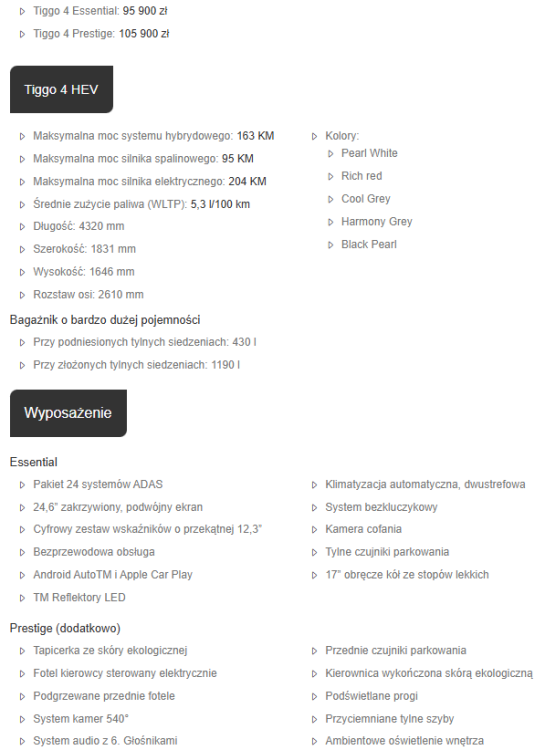 Tiggo 4 Essential: 95 900 zł

Tiggo 4 Prestige: 105 900 zł

Tiggo 4 HEV

Maksymalna moc systemu hybrydowego: 163 KM

Maksymalna moc silnika spalinowego: 95 KM

Maksymalna moc silnika elektrycznego: 204 KM

Średnie zużycie paliwa (WLTP): 5,3 l/100 km

Długość: 4320 mm

Szerokość: 1831 mm

Wysokość: 1646 mm

Rozstaw osi: 2610 mm

Kolory:

Pearl White

Rich red

Cool Grey

Harmony Grey

Black Pearl

Bagażnik o bardzo dużej pojemności

Przy podniesionych tylnych siedzeniach: 430 l

Przy złożonych tylnych siedzeniach: 1190 l

Wyposażenie

Essential

Pakiet 24 systemów ADAS

24,6" zakrzywiony, podwójny ekran

Cyfrowy zestaw wskaźników o przekątnej 12,3"

Bezprzewodowa obsługa

Android AutoTM i Apple Car Play

TM Reflektory LED

Klimatyzacja automatyczna, dwustrefowa

System bezkluczykowy

Kamera cofania

Tylne czujniki parkowania

17" obręcze kół ze stopów lekkich

Prestige (dodatkowo)

Tapicerka ze skóry ekologicznej

Fotel kierowcy sterowany elektrycznie

Podgrzewane przednie fotele

System kamer 540°

System audio z 6. Głośnikami

Przednie czujniki parkowania

Kierownica wykończona skórą ekologiczną

Podświetlane progi

Przyciemniane tylne szyby

Ambientowe oświetlenie wnętrza